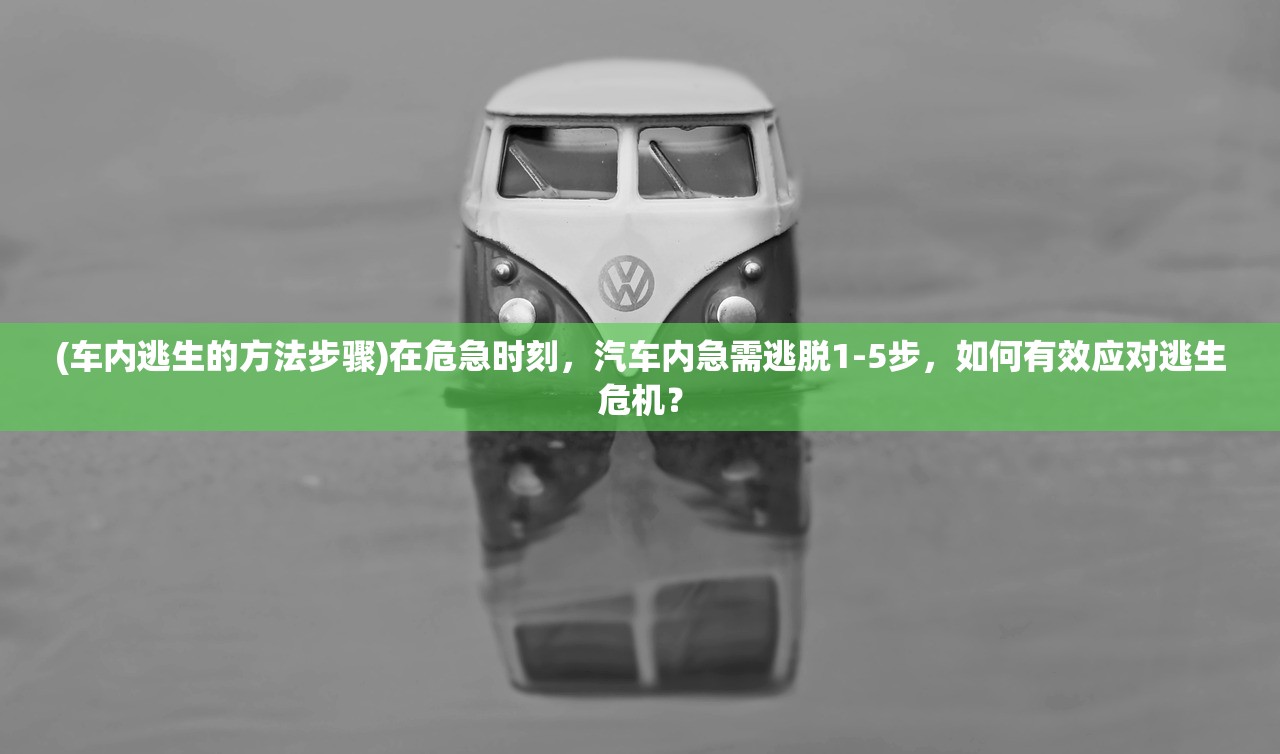 (车内逃生的方法步骤)在危急时刻，汽车内急需逃脱1-5步，如何有效应对逃生危机？